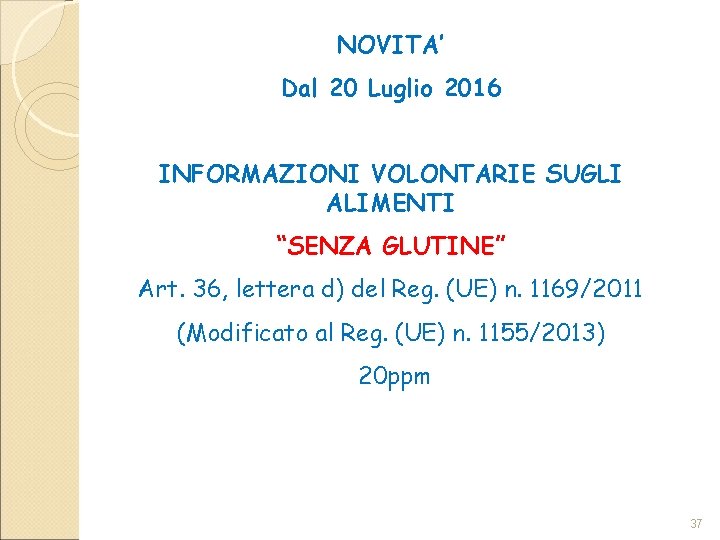 NOVITA'

Dal 20 Luglio 2016

INFORMAZIONI VOLONTARIE SUGLI ALIMENTI

"SENZA GLUTINE"

Art. 36, lettera d) del Reg. (UE) n. 1169/2011

(Modificato al Reg. (UE) n. 1155/2013)

20ppm

37